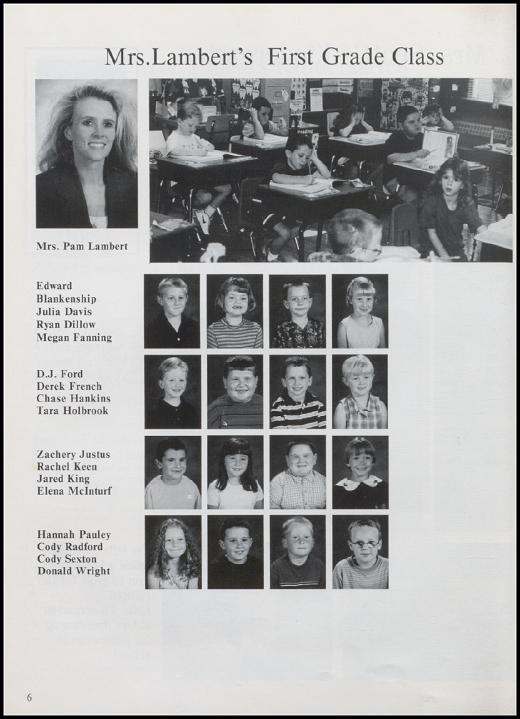 Mrs.Lambert's First Grade Class

Mrs. Pam Lambert

Edward Blankenship
Julia Davis
Ryan Dillow
Megan Fanning

D.J. Ford
Derek French
Chase Hankins
Tara Holbrook

Zachery Justus
Rachel Keen
Jared King
Elena McInturf

Hannah Pauley
Cody Radford
Cody Sexton
Donald Wright

6